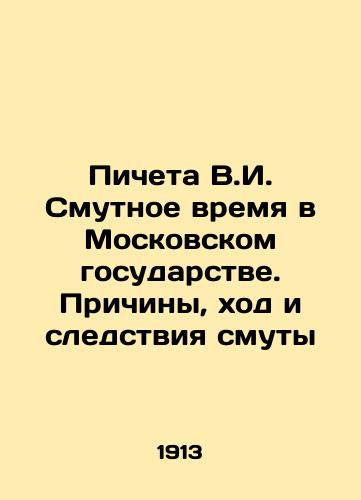 Пичета В.И. Смутное время в Московском государстве. Причины, ход и следствия смуты

1913